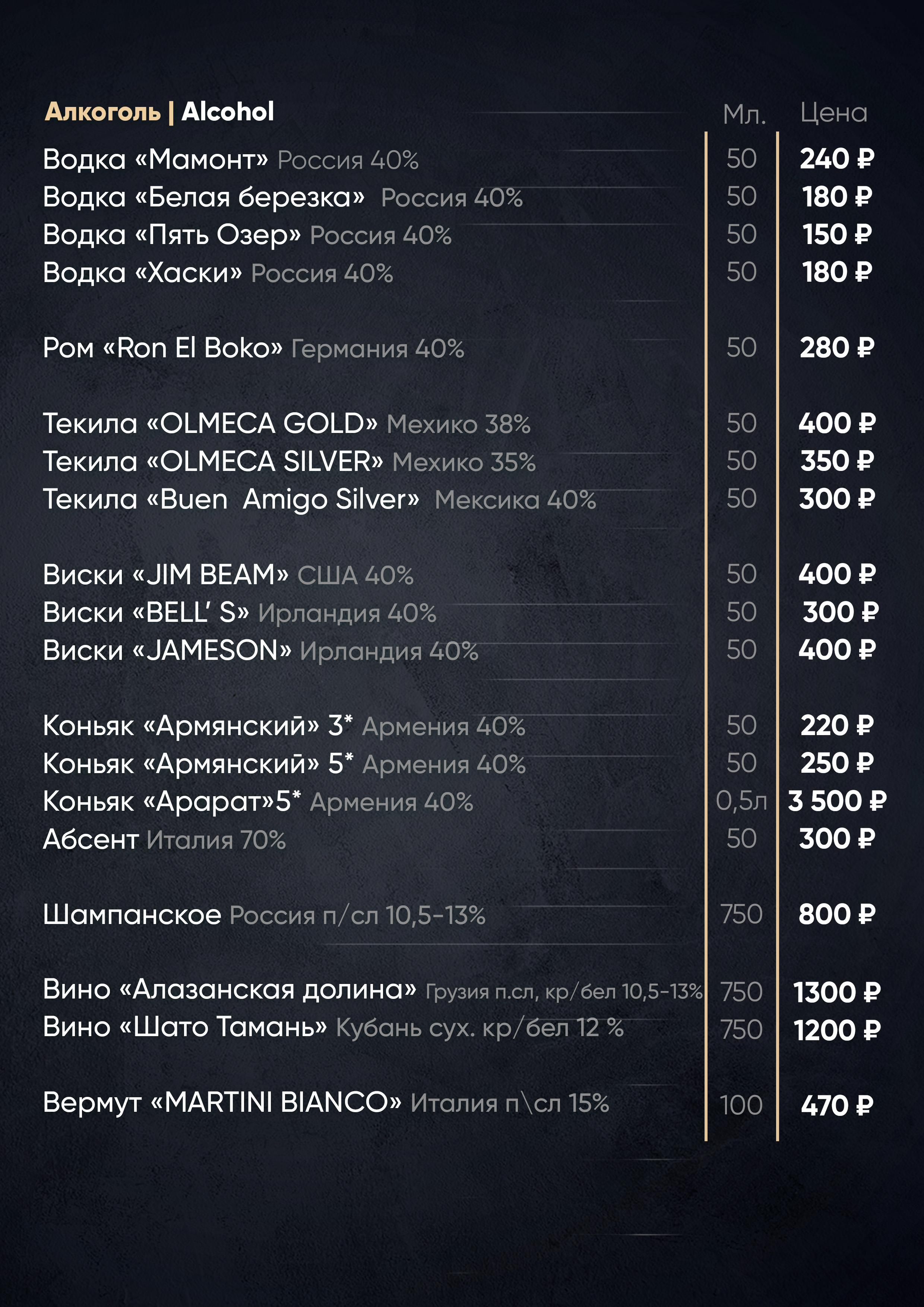 Алкоголь | Alcohol Мл. Цена

Водка «Мамонт» Россия 40% 50 240 ₽
Водка «Белая березка» Россия 40% 50 180 ₽
Водка «Пять Озер» Россия 40% 50 150 ₽
Водка «Хаски» Россия 40% 50 180 ₽

Ром «Ron El Boko» Германия 40% 50 280 ₽

Текила «OLMECA GOLD» Мехико 38% 50 400 ₽
Текила «OLMECA SILVER» Мехико 35% 50 350 ₽
Текила «Buen Amigo Silver» Мексика 40% 50 300 ₽

Виски «JIM BEAM» США 40% 50 400 ₽
Виски «BELL' S» Ирландия 40% 50 300 ₽
Виски «JAMESON» Ирландия 40% 50 400 ₽

Коньяк «Армянский» 3* Армения 40% 50 220 ₽
Коньяк «Армянский» 5* Армения 40% 50 250 ₽
Коньяк «Арарат»5* Армения 40% 0,5л 3 500 ₽
Абсент Италия 70% 50 300 ₽

Шампанское Россия п/сл 10,5-13% 750 800 ₽

Вино «Алазанская долина» Грузия п.сл, кр/бел 10,5-13% 750 1300 ₽
Вино «Шато Тамань» Кубань сух. кр/бел 12 % 750 1200 ₽

Вермут «MARTINI BIANCO» Италия п\сл 15% 100 470 ₽